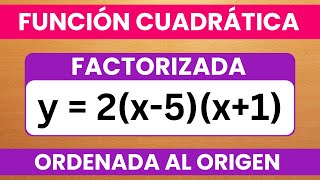 FUNCIÓN CUADRÁTICA

FACTORIZADA

$y = 2(x-5)(x+1)$

ORDENADA AL ORIGEN